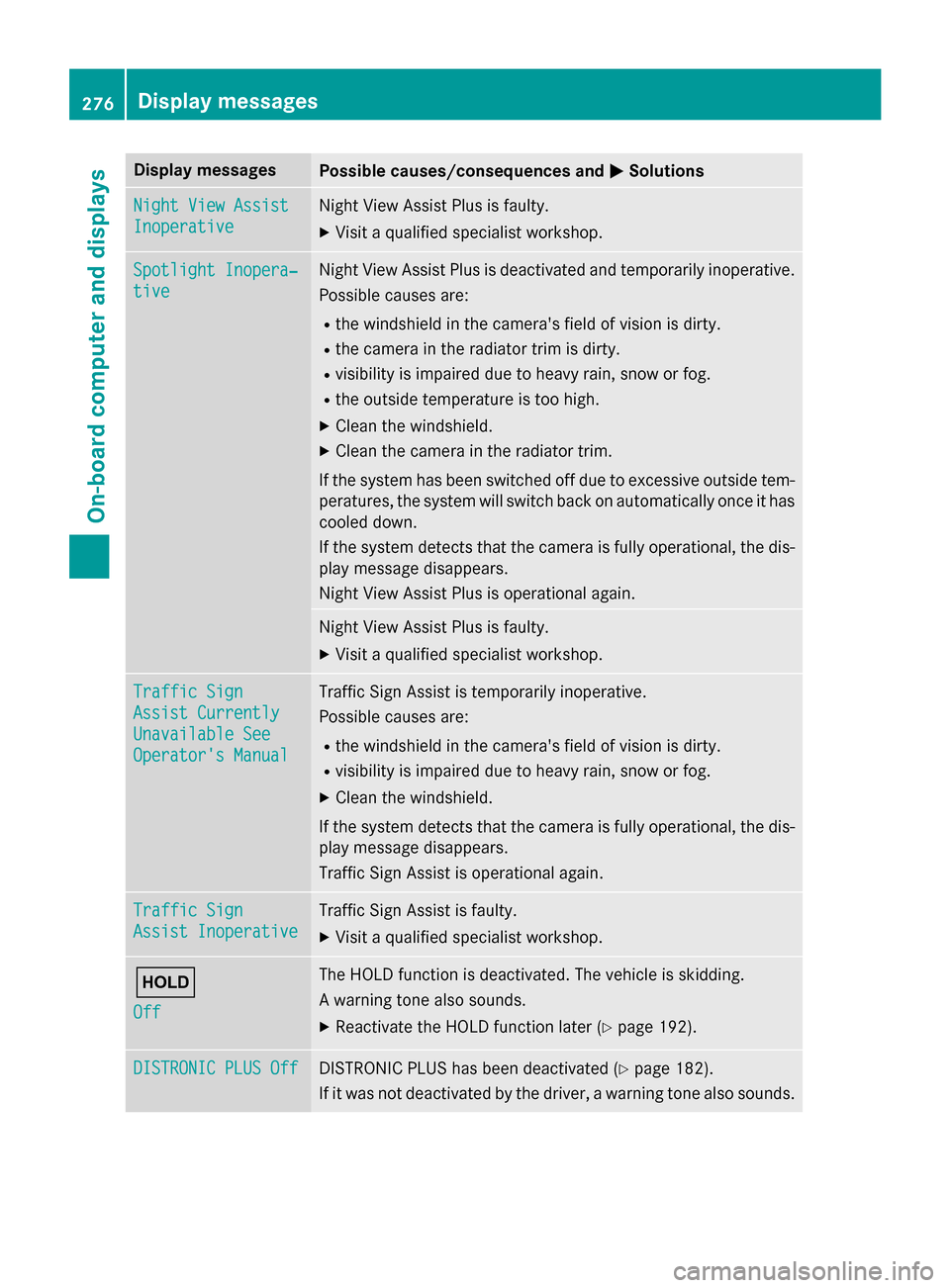 276 Display messages

On-board computer and displays

| Display messages | Possible causes/consequences and ▶ Solutions |
|---|---|
| Night View Assist Inoperative | Night View Assist Plus is faulty. ▶ Visit a qualified specialist workshop. |
| Spotlight Inoperative | Night View Assist Plus is deactivated and temporarily inoperative. Possible causes are: • the windshield in the camera's field of vision is dirty. • the camera in the radiator trim is dirty. • visibility is impaired due to heavy rain, snow or fog. • the outside temperature is too high. ▶ Clean the windshield. ▶ Clean the camera in the radiator trim. If the system has been switched off due to excessive outside temperatures, the system will switch back on automatically once it has cooled down. If the system detects that the camera is fully operational, the display message disappears. Night View Assist Plus is operational again. |
| | Night View Assist Plus is faulty. ▶ Visit a qualified specialist workshop. |
| Traffic Sign Assist Currently Unavailable See Operator's Manual | Traffic Sign Assist is temporarily inoperative. Possible causes are: • the windshield in the camera's field of vision is dirty. • visibility is impaired due to heavy rain, snow or fog. ▶ Clean the windshield. If the system detects that the camera is fully operational, the display message disappears. Traffic Sign Assist is operational again. |
| Traffic Sign Assist Inoperative | Traffic Sign Assist is faulty. ▶ Visit a qualified specialist workshop. |
| HOLD Off | The HOLD function is deactivated. The vehicle is skidding. A warning tone also sounds. ▶ Reactivate the HOLD function later (▷ page 192). |
| DISTRONIC PLUS Off | DISTRONIC PLUS has been deactivated (▷ page 182). If it was not deactivated by the driver, a warning tone also sounds. |

carmanualsonline.info